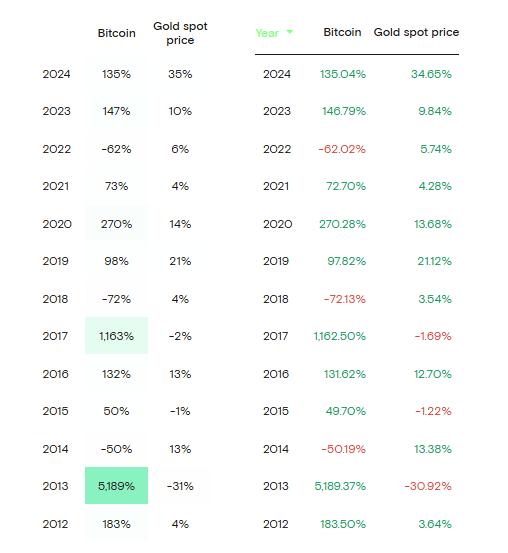 |  | Bitcoin | Gold spot price |
|---|---|---|
| 2024 | 135% | 35% |
| 2023 | 147% | 10% |
| 2022 | -62% | 6% |
| 2021 | 73% | 4% |
| 2020 | 270% | 14% |
| 2019 | 98% | 21% |
| 2018 | -72% | 4% |
| 2017 | 1,163% | -2% |
| 2016 | 132% | 13% |
| 2015 | 50% | -1% |
| 2014 | -50% | 13% |
| 2013 | 5,189% | -31% |
| 2012 | 183% | 4% |

| Year | Bitcoin | Gold spot price |
|---|---|---|
| 2024 | 135.04% | 34.65% |
| 2023 | 146.79% | 9.84% |
| 2022 | -62.02% | 5.74% |
| 2021 | 72.70% | 4.28% |
| 2020 | 270.28% | 13.68% |
| 2019 | 97.82% | 21.12% |
| 2018 | -72.13% | 3.54% |
| 2017 | 1,162.50% | -1.69% |
| 2016 | 131.62% | 12.70% |
| 2015 | 49.70% | -1.22% |
| 2014 | -50.19% | 13.38% |
| 2013 | 5,189.37% | -30.92% |
| 2012 | 183.50% | 3.64% |